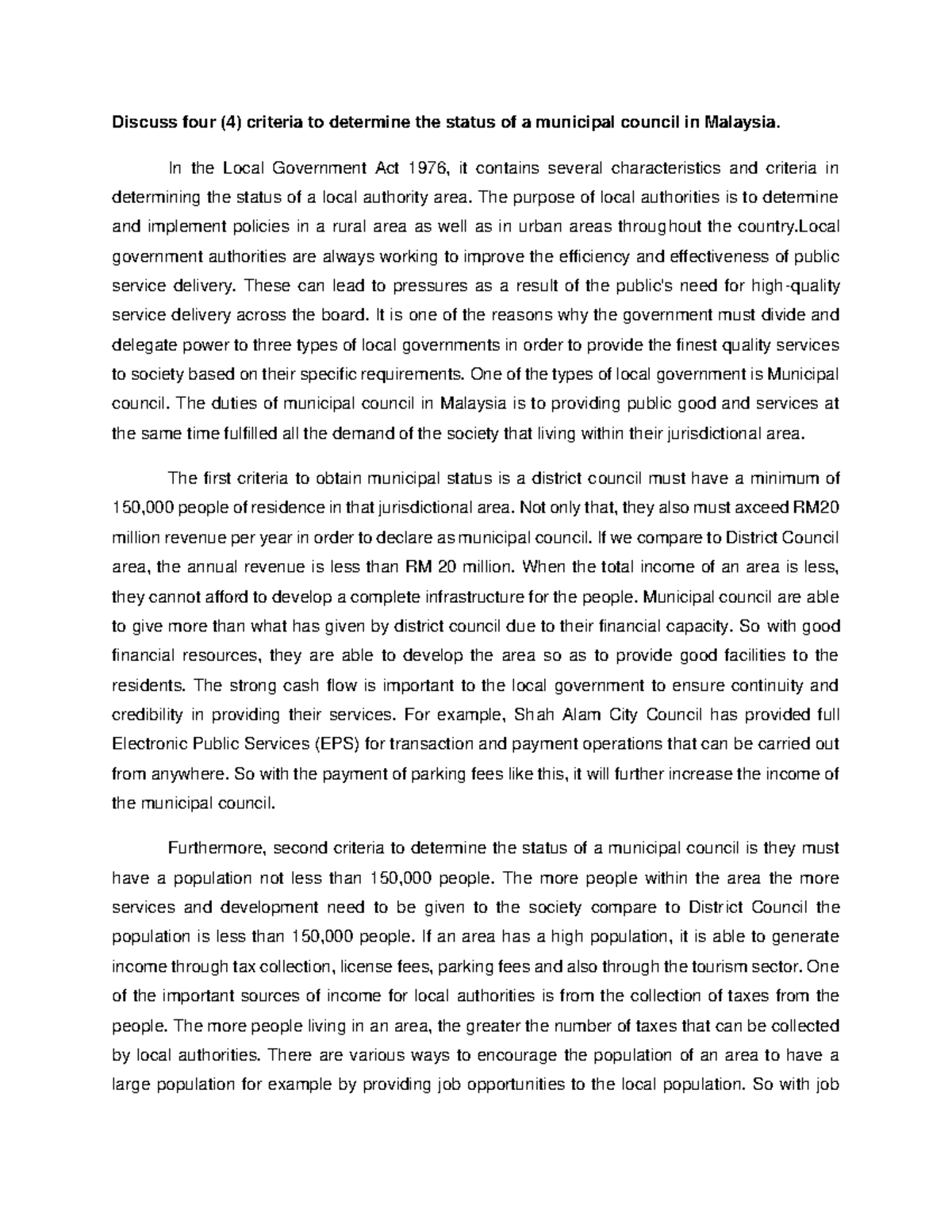 Discuss four (4) criteria to determine the status of a municipal council in Malaysia.

In the Local Government Act 1976, it contains several characteristics and criteria in determining the status of a local authority area. The purpose of local authorities is to determine and implement policies in a rural area as well as in urban areas throughout the country.Local government authorities are always working to improve the efficiency and effectiveness of public service delivery. These can lead to pressures as a result of the public's need for high-quality service delivery across the board. It is one of the reasons why the government must divide and delegate power to three types of local governments in order to provide the finest quality services to society based on their specific requirements. One of the types of local government is Municipal council. The duties of municipal council in Malaysia is to providing public good and services at the same time fulfilled all the demand of the society that living within their jurisdictional area.

The first criteria to obtain municipal status is a district council must have a minimum of 150,000 people of residence in that jurisdictional area. Not only that, they also must axceed RM20 million revenue per year in order to declare as municipal council. If we compare to District Council area, the annual revenue is less than RM 20 million. When the total income of an area is less, they cannot afford to develop a complete infrastructure for the people. Municipal council are able to give more than what has given by district council due to their financial capacity. So with good financial resources, they are able to develop the area so as to provide good facilities to the residents. The strong cash flow is important to the local government to ensure continuity and credibility in providing their services. For example, Shah Alam City Council has provided full Electronic Public Services (EPS) for transaction and payment operations that can be carried out from anywhere. So with the payment of parking fees like this, it will further increase the income of the municipal council.

Furthermore, second criteria to determine the status of a municipal council is they must have a population not less than 150,000 people. The more people within the area the more services and development need to be given to the society compare to District Council the population is less than 150,000 people. If an area has a high population, it is able to generate income through tax collection, license fees, parking fees and also through the tourism sector. One of the important sources of income for local authorities is from the collection of taxes from the people. The more people living in an area, the greater the number of taxes that can be collected by local authorities. There are various ways to encourage the population of an area to have a large population for example by providing job opportunities to the local population. So with job